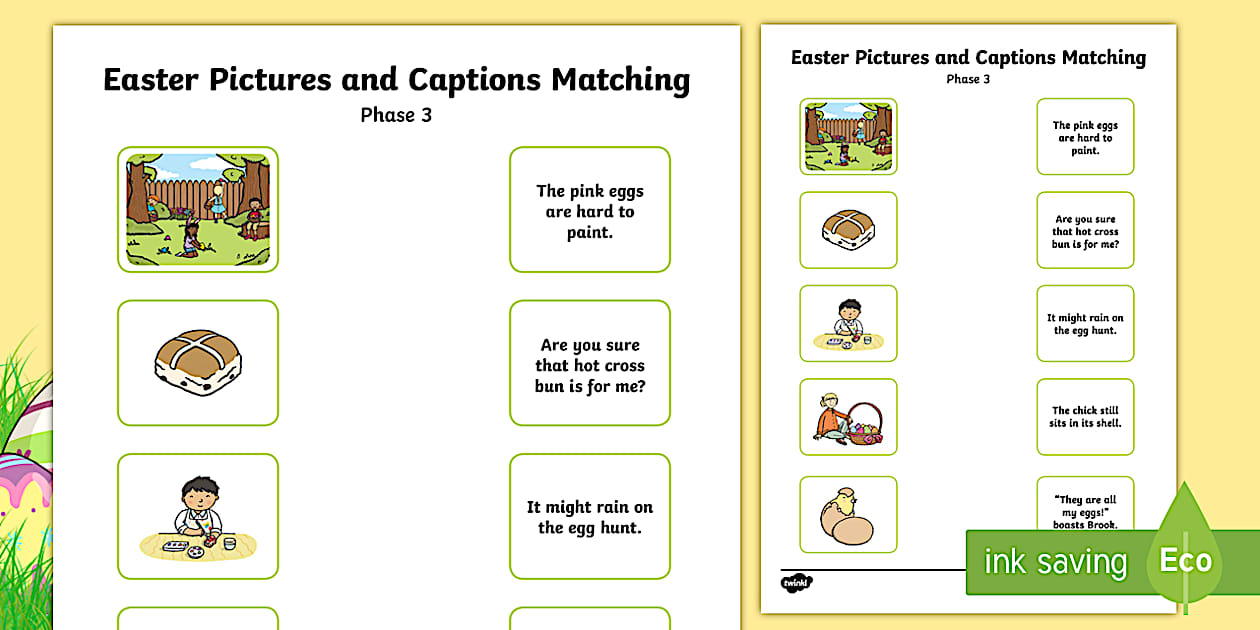 Easter Pictures and Captions Matching
Phase 3

The pink eggs are hard to paint.

Are you sure that hot cross bun is for me?

It might rain on the egg hunt.

Easter Pictures and Captions Matching
Phase 3

The pink eggs are hard to paint.

Are you sure that hot cross bun is for me?

It might rain on the egg hunt.

The chick still sits in its shell.

"They are all my eggs!" boasts Brook.

twinkl

ink saving

Eco